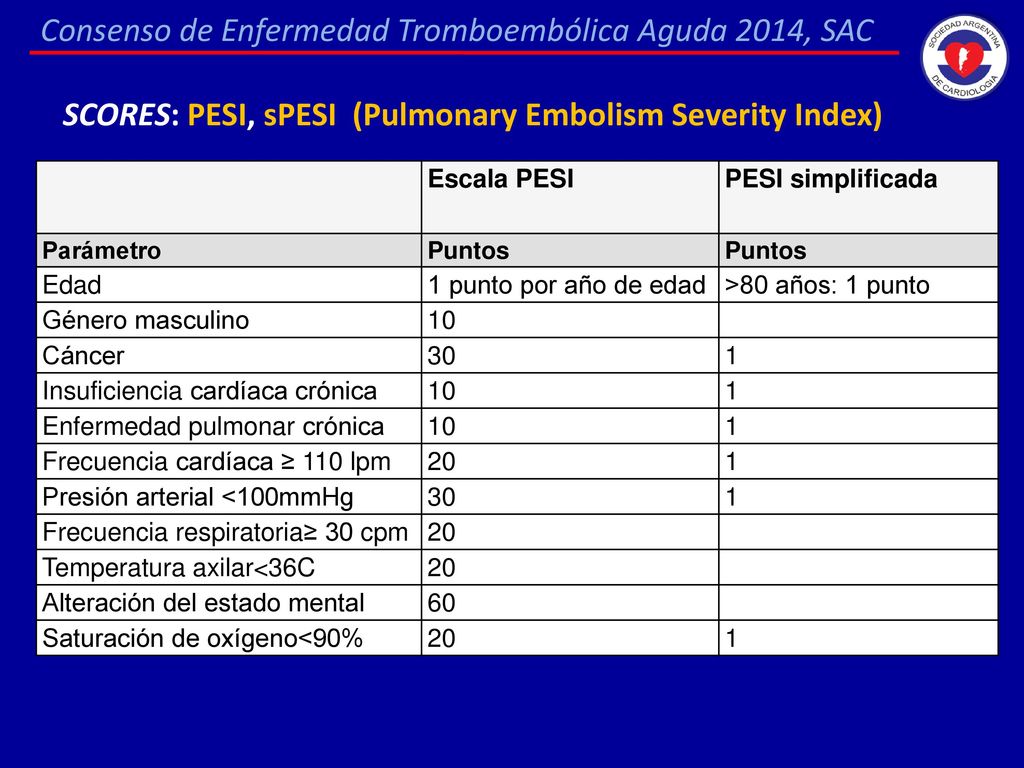 Consenso de Enfermedad Tromboembólica Aguda 2014, SAC

SOCIEDAD ARGENTINA DE CARDIOLOGIA

SCORES: PESI, sPESI (Pulmonary Embolism Severity Index)

| | Escala PESI | PESI simplificada |
|---|---|---|
| Parámetro | Puntos | Puntos |
| Edad | 1 punto por año de edad | >80 años: 1 punto |
| Género masculino | 10 | |
| Cáncer | 30 | 1 |
| Insuficiencia cardíaca crónica | 10 | 1 |
| Enfermedad pulmonar crónica | 10 | 1 |
| Frecuencia cardíaca ≥ 110 lpm | 20 | 1 |
| Presión arterial <100mmHg | 30 | 1 |
| Frecuencia respiratoria≥ 30 cpm | 20 | |
| Temperatura axilar<36C | 20 | |
| Alteración del estado mental | 60 | |
| Saturación de oxígeno<90% | 20 | 1 |